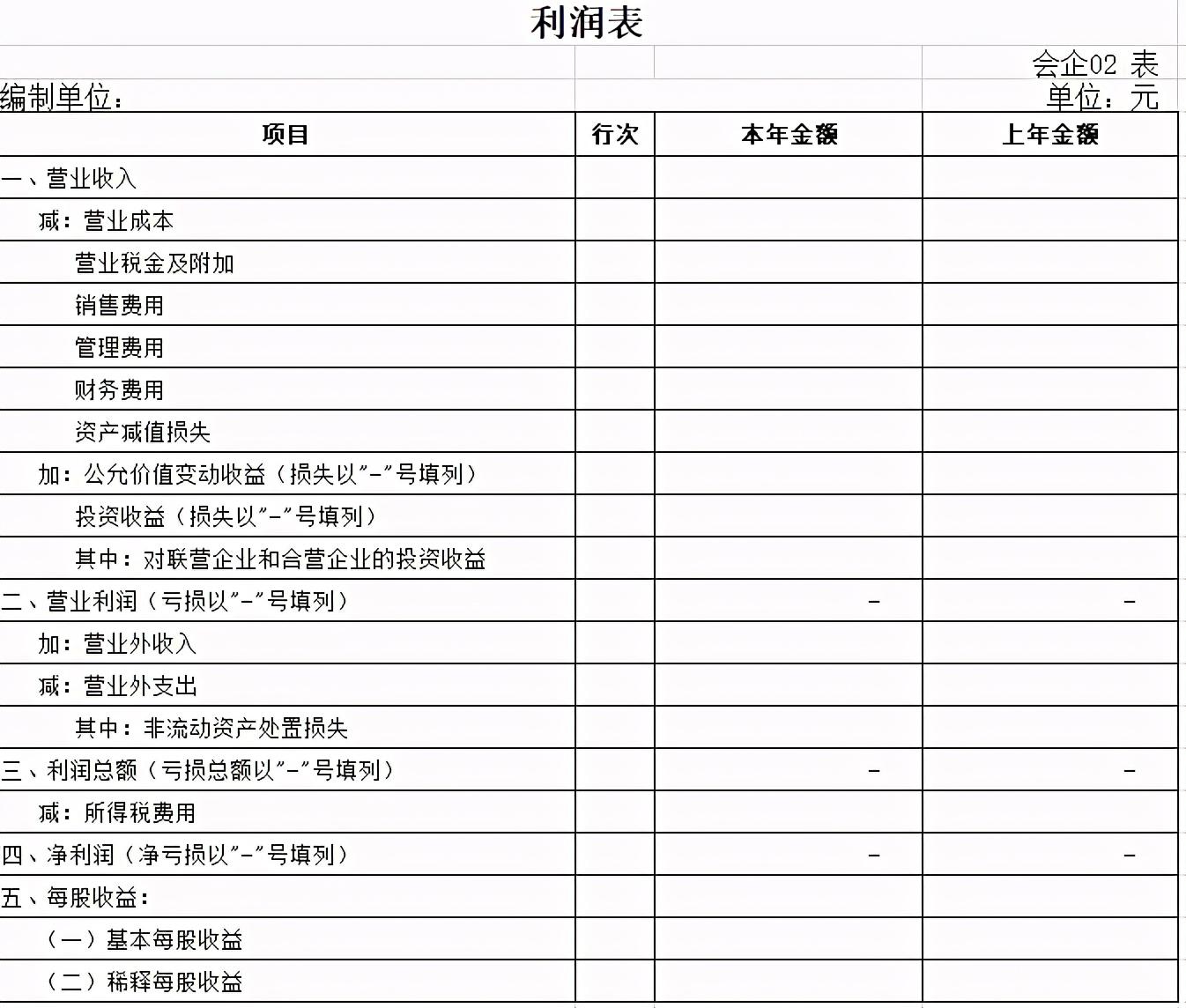 利润表

会企02 表

编制单位：

单位：元

| 项目 | 行次 | 本年金额 | 上年金额 |
|---|---|---|---|
| 一、营业收入 | | | |
| 减：营业成本 | | | |
| 营业税金及附加 | | | |
| 销售费用 | | | |
| 管理费用 | | | |
| 财务费用 | | | |
| 资产减值损失 | | | |
| 加：公允价值变动收益（损失以"-"号填列） | | | |
| 投资收益（损失以"-"号填列） | | | |
| 其中：对联营企业和合营企业的投资收益 | | | |
| 二、营业利润（亏损以"-"号填列） | | - | - |
| 加：营业外收入 | | | |
| 减：营业外支出 | | | |
| 其中：非流动资产处置损失 | | | |
| 三、利润总额（亏损总额以"-"号填列） | | - | - |
| 减：所得税费用 | | | |
| 四、净利润（净亏损以"-"号填列） | | - | - |
| 五、每股收益： | | | |
| （一）基本每股收益 | | | |
| （二）稀释每股收益 | | | |